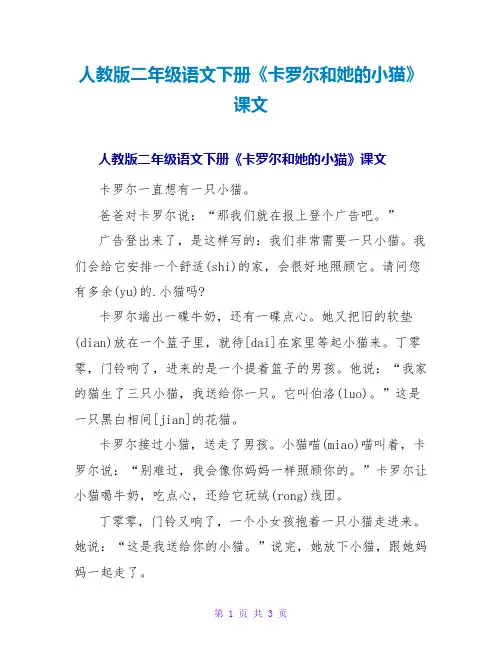 人教版二年级语文下册《卡罗尔和她的小猫》课文

人教版二年级语文下册《卡罗尔和她的小猫》课文

卡罗尔一直想有一只小猫。

爸爸对卡罗尔说：“那我们就在报上登个广告吧。”

广告登出来了，是这样写的：我们非常需要一只小猫。我们会给它安排一个舒适(shi)的家，会很好地照顾它。请问您有多余(yu)的.小猫吗?

卡罗尔端出一碟牛奶，还有一碟点心。她又把旧的软垫(dian)放在一个篮子里，就待[dai]在家里等起小猫来。丁零零，门铃响了，进来的是一个提着篮子的男孩。他说：“我家的猫生了三只小猫，我送给你一只。它叫伯洛(luo)。”这是一只黑白相间[jian]的花猫。

卡罗尔接过小猫，送走了男孩。小猫喵(miao)喵叫着，卡罗尔说：“别难过，我会像你妈妈一样照顾你的。”卡罗尔让小猫喝牛奶，吃点心，还给它玩绒(rong)线团。

丁零零，门铃又响了，一个小女孩抱着一只小猫走进来。她说：“这是我送给你的小猫。”说完，她放下小猫，跟她妈妈一起走了。

第 1 页 共 3 页